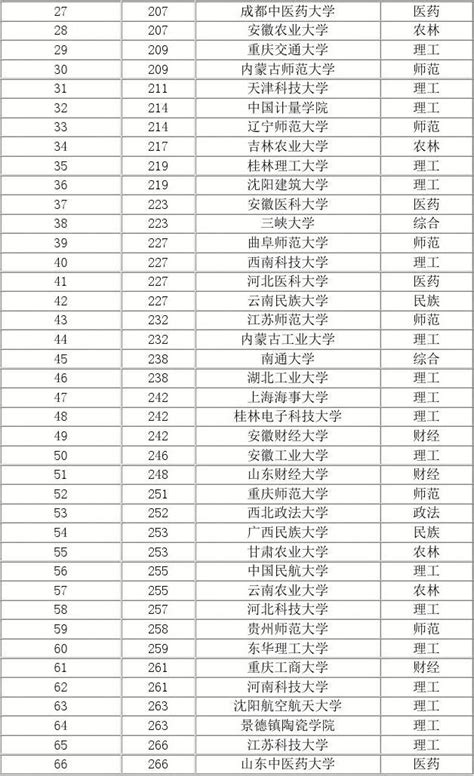 | 27 | 207 | 成都中医药大学 | 医药 |
|---|---|---|---|
| 28 | 207 | 安徽农业大学 | 农林 |
| 29 | 209 | 重庆交通大学 | 理工 |
| 30 | 209 | 内蒙古师范大学 | 师范 |
| 31 | 211 | 天津科技大学 | 理工 |
| 32 | 214 | 中国计量学院 | 理工 |
| 33 | 214 | 辽宁师范大学 | 师范 |
| 34 | 217 | 吉林农业大学 | 农林 |
| 35 | 219 | 桂林理工大学 | 理工 |
| 36 | 219 | 沈阳建筑大学 | 理工 |
| 37 | 223 | 安徽医科大学 | 医药 |
| 38 | 223 | 三峡大学 | 综合 |
| 39 | 227 | 曲阜师范大学 | 师范 |
| 40 | 227 | 西南科技大学 | 理工 |
| 41 | 227 | 河北医科大学 | 医药 |
| 42 | 227 | 云南民族大学 | 民族 |
| 43 | 232 | 江苏师范大学 | 师范 |
| 44 | 232 | 内蒙古工业大学 | 理工 |
| 45 | 238 | 南通大学 | 综合 |
| 46 | 238 | 湖北工业大学 | 理工 |
| 47 | 242 | 上海海事大学 | 理工 |
| 48 | 242 | 桂林电子科技大学 | 理工 |
| 49 | 242 | 安徽财经大学 | 财经 |
| 50 | 246 | 安徽工业大学 | 理工 |
| 51 | 248 | 山东财经大学 | 财经 |
| 52 | 251 | 重庆师范大学 | 师范 |
| 53 | 252 | 西北政法大学 | 政法 |
| 54 | 253 | 广西民族大学 | 民族 |
| 55 | 253 | 甘肃农业大学 | 农林 |
| 56 | 255 | 中国民航大学 | 理工 |
| 57 | 255 | 云南农业大学 | 农林 |
| 58 | 257 | 河北科技大学 | 理工 |
| 59 | 258 | 贵州师范大学 | 师范 |
| 60 | 259 | 东华理工大学 | 理工 |
| 61 | 261 | 重庆工商大学 | 财经 |
| 62 | 261 | 河南科技大学 | 理工 |
| 63 | 263 | 沈阳航空航天大学 | 理工 |
| 64 | 263 | 景德镇陶瓷学院 | 理工 |
| 65 | 266 | 江苏科技大学 | 理工 |
| 66 | 266 | 山东中医药大学 | 医药 |